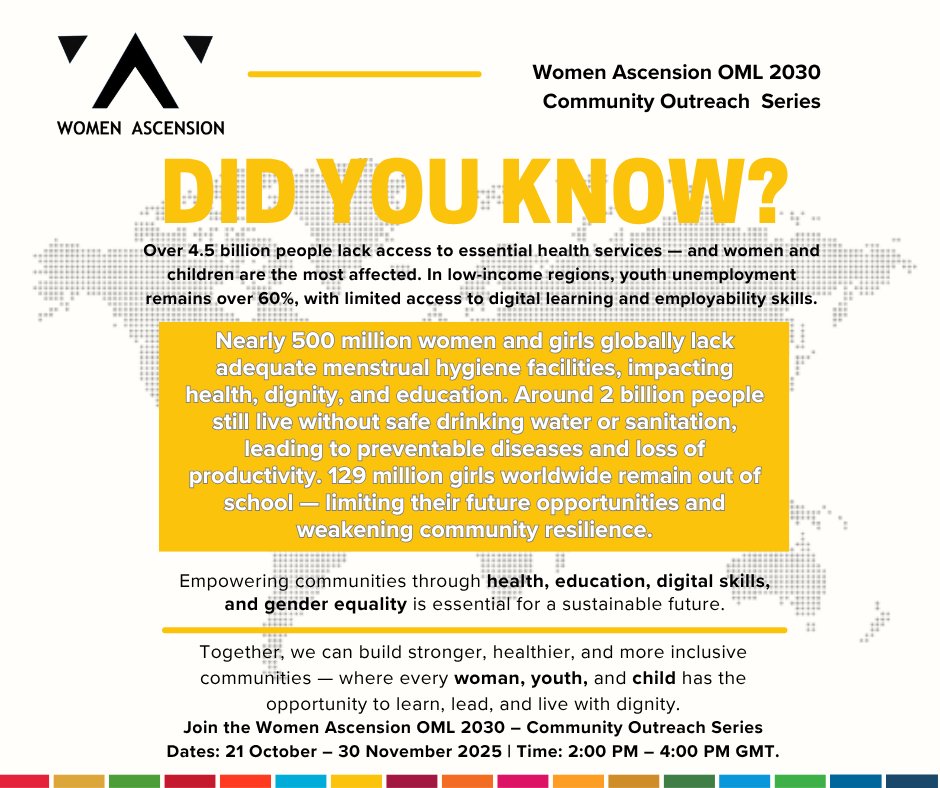 WOMEN ASCENSION

Women Ascension OML 2030
Community Outreach Series

DID YOU KNOW?

Over 4.5 billion people lack access to essential health services — and women and children are the most affected. In low-income regions, youth unemployment remains over 60%, with limited access to digital learning and employability skills.

Nearly 500 million women and girls globally lack adequate menstrual hygiene facilities, impacting health, dignity, and education. Around 2 billion people still live without safe drinking water or sanitation, leading to preventable diseases and loss of productivity. 129 million girls worldwide remain out of school — limiting their future opportunities and weakening community resilience.

Empowering communities through health, education, digital skills, and gender equality is essential for a sustainable future.

Together, we can build stronger, healthier, and more inclusive communities — where every woman, youth, and child has the opportunity to learn, lead, and live with dignity.

Join the Women Ascension OML 2030 – Community Outreach Series
Dates: 21 October – 30 November 2025 | Time: 2:00 PM – 4:00 PM GMT.